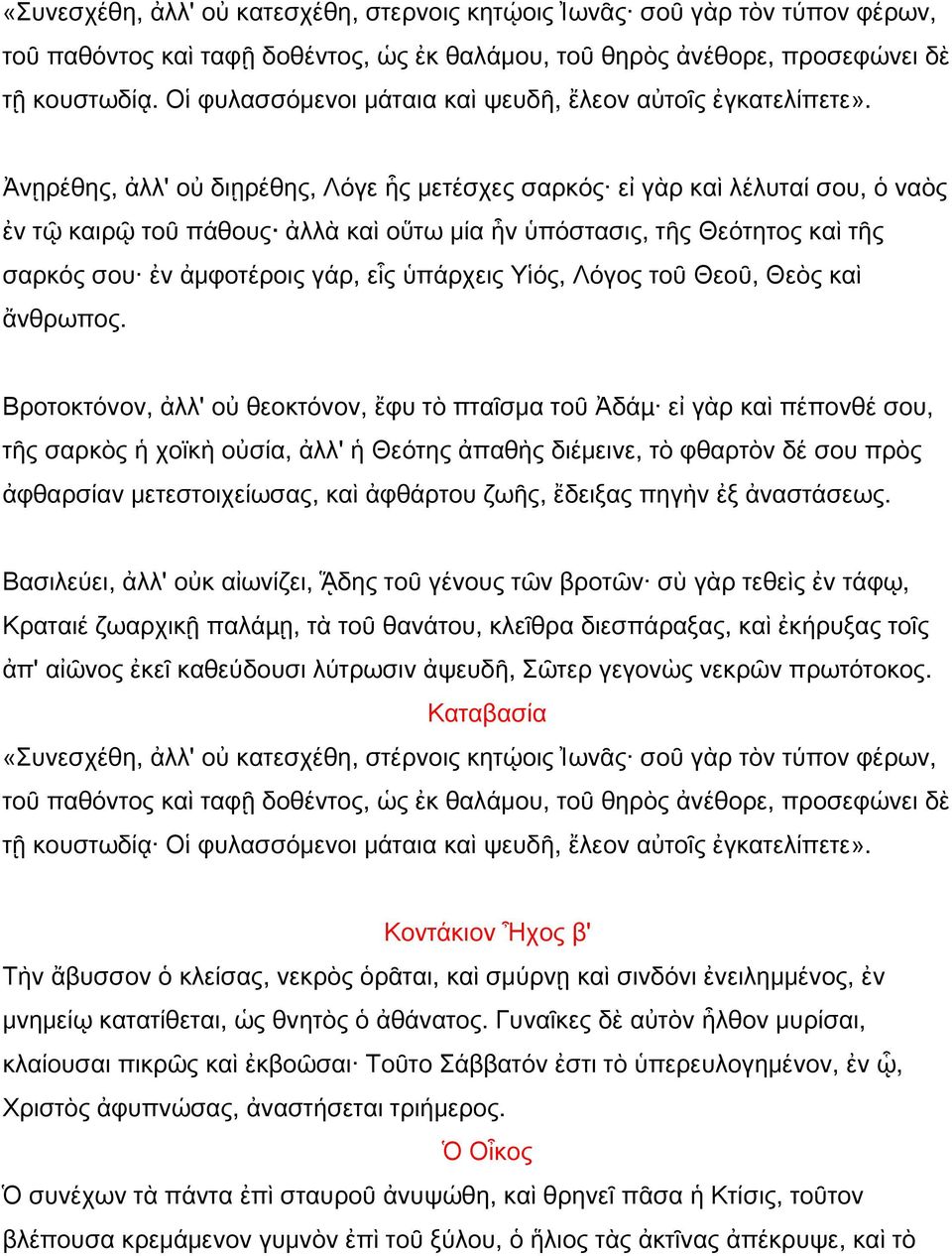 «Συνεσχέθη, ἀλλ' οὐ κατεσχέθη, στερνοις κητῴοις Ἰωνᾶς· σοῦ γὰρ τὸν τύπον φέρων, τοῦ παθόντος καὶ ταφῇ δοθέντος, ὡς ἐκ θαλάμου, τοῦ θηρὸς ἀνέθορε, προσεφώνει δὲ τῇ κουστωδίᾳ. Οἱ φυλασσόμενοι μάταια καὶ ψευδῆ, ἔλεον αὐτοῖς ἐγκατελίπετε».

Ἀνῃρέθης, ἀλλ' οὐ διῃρέθης, Λόγε ἧς μετέσχες σαρκός· εἰ γὰρ καὶ λέλυταί σου, ὁ ναὸς ἐν τῷ καιρῷ τοῦ πάθους· ἀλλὰ καὶ οὕτω μία ἦν ὑπόστασις, τῆς Θεότητος καὶ τῆς σαρκός σου· ἐν ἀμφοτέροις γάρ, εἷς ὑπάρχεις Υἱός, Λόγος τοῦ Θεοῦ, Θεὸς καὶ ἄνθρωπος.

Βροτοκτόνον, ἀλλ' οὐ θεοκτόνον, ἔφυ τὸ πταῖσμα τοῦ Ἀδάμ· εἰ γὰρ καὶ πέπονθέ σου, τῆς σαρκὸς ἡ χοϊκὴ οὐσία, ἀλλ' ἡ Θεότης ἀπαθὴς διέμεινε, τὸ φθαρτὸν δέ σου πρὸς ἀφθαρσίαν μετεστοιχείωσας, καὶ ἀφθάρτου ζωῆς, ἔδειξας πηγὴν ἐξ ἀναστάσεως.

Βασιλεύει, ἀλλ' οὐκ αἰωνίζει, ᾍδης τοῦ γένους τῶν βροτῶν· σὺ γὰρ τεθεὶς ἐν τάφῳ, Κραταιέ ζωαρχικῇ παλάμῃ, τὰ τοῦ θανάτου, κλεῖθρα διεσπάραξας, καὶ ἐκήρυξας τοῖς ἀπ' αἰῶνος ἐκεῖ καθεύδουσι λύτρωσιν ἀψευδῆ, Σῶτερ γεγονὼς νεκρῶν πρωτότοκος.

Καταβασία

«Συνεσχέθη, ἀλλ' οὐ κατεσχέθη, στέρνοις κητῴοις Ἰωνᾶς· σοῦ γὰρ τὸν τύπον φέρων, τοῦ παθόντος καὶ ταφῇ δοθέντος, ὡς ἐκ θαλάμου, τοῦ θηρὸς ἀνέθορε, προσεφώνει δὲ τῇ κουστωδίᾳ· Οἱ φυλασσόμενοι μάταια καὶ ψευδῆ, ἔλεον αὐτοῖς ἐγκατελίπετε».

Κοντάκιον Ἦχος β'

Τὴν ἄβυσσον ὁ κλείσας, νεκρὸς ὁρᾶται, καὶ σμύρνῃ καὶ σινδόνι ἐνειλημμένος, ἐν μνημείῳ κατατίθεται, ὡς θνητὸς ὁ ἀθάνατος. Γυναῖκες δὲ αὐτὸν ἦλθον μυρίσαι, κλαίουσαι πικρῶς καὶ ἐκβοῶσαι· Τοῦτο Σάββατόν ἐστι τὸ ὑπερευλογημένον, ἐν ᾧ, Χριστὸς ἀφυπνώσας, ἀναστήσεται τριήμερος.

Ὁ Οἶκος

Ὁ συνέχων τὰ πάντα ἐπὶ σταυροῦ ἀνυψώθη, καὶ θρηνεῖ πᾶσα ἡ Κτίσις, τοῦτον βλέπουσα κρεμάμενον γυμνὸν ἐπὶ τοῦ ξύλου, ὁ ἥλιος τὰς ἀκτῖνας ἀπέκρυψε, καὶ τὸ